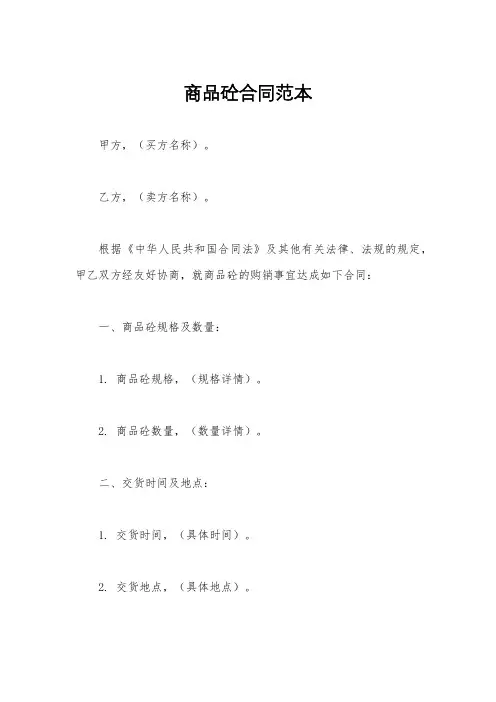 商品砼合同范本

甲方，（买方名称）。

乙方，（卖方名称）。

根据《中华人民共和国合同法》及其他有关法律、法规的规定，甲乙双方经友好协商，就商品砼的购销事宜达成如下合同：

一、商品砼规格及数量：

1. 商品砼规格，（规格详情）。

2. 商品砼数量，（数量详情）。

二、交货时间及地点：

1. 交货时间，（具体时间）。

2. 交货地点，（具体地点）。